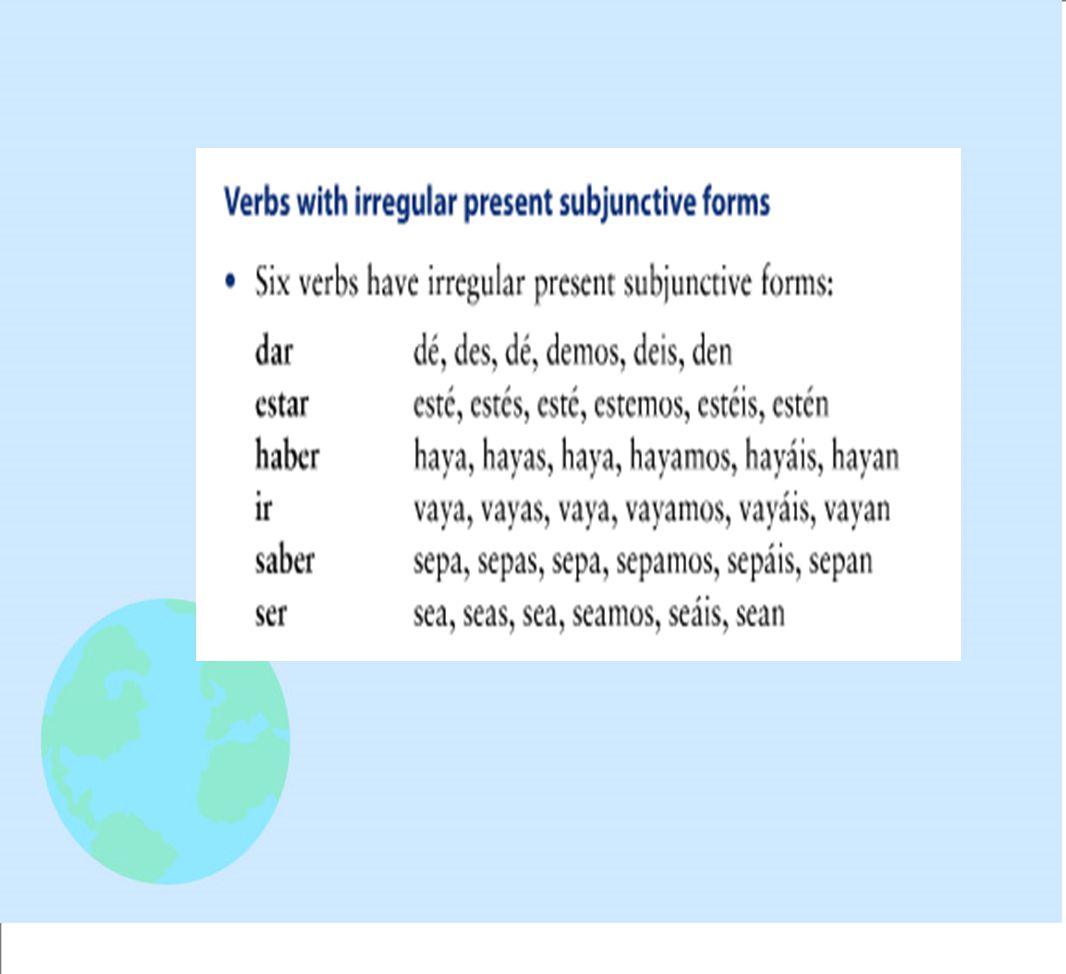 Verbs with irregular present subjunctive forms

• Six verbs have irregular present subjunctive forms:

| | |
|---|---|
| dar | dé, des, dé, demos, deis, den |
| estar | esté, estés, esté, estemos, estéis, estén |
| haber | haya, hayas, haya, hayamos, hayáis, hayan |
| ir | vaya, vayas, vaya, vayamos, vayáis, vayan |
| saber | sepa, sepas, sepa, sepamos, sepáis, sepan |
| ser | sea, seas, sea, seamos, seáis, sean |